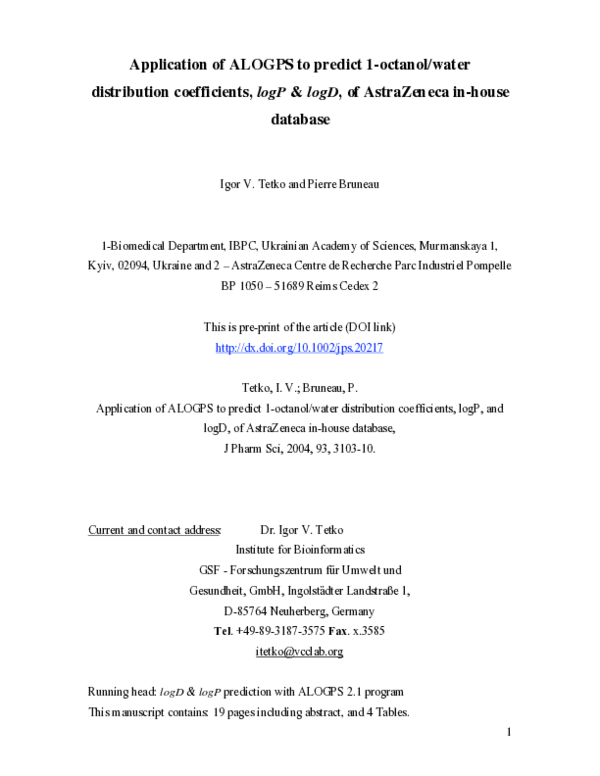 Application of ALOGPS to predict 1-octanol/water distribution coefficients, logP & logD, of AstraZeneca in-house database

Igor V. Tetko and Pierre Bruneau

1-Biomedical Department, IBPC, Ukrainian Academy of Sciences, Murmanskaya 1, Kyiv, 02094, Ukraine and 2 – AstraZeneca Centre de Recherche Parc Industriel Pompelle BP 1050 – 51689 Reims Cedex 2

This is pre-print of the article (DOI link)
http://dx.doi.org/10.1002/jps.20217

Tetko, I. V.; Bruneau, P.
Application of ALOGPS to predict 1-octanol/water distribution coefficients, logP, and logD, of AstraZeneca in-house database,
J Pharm Sci, 2004, 93, 3103-10.

Current and contact address: Dr. Igor V. Tetko
Institute for Bioinformatics
GSF - Forschungszentrum für Umwelt und
Gesundheit, GmbH, Ingolstädter Landstraße 1,
D-85764 Neuherberg, Germany
Tel. +49-89-3187-3575 Fax. x.3585
itetko@vcclab.org

Running head: logD & logP prediction with ALOGPS 2.1 program
This manuscript contains: 19 pages including abstract, and 4 Tables.

1